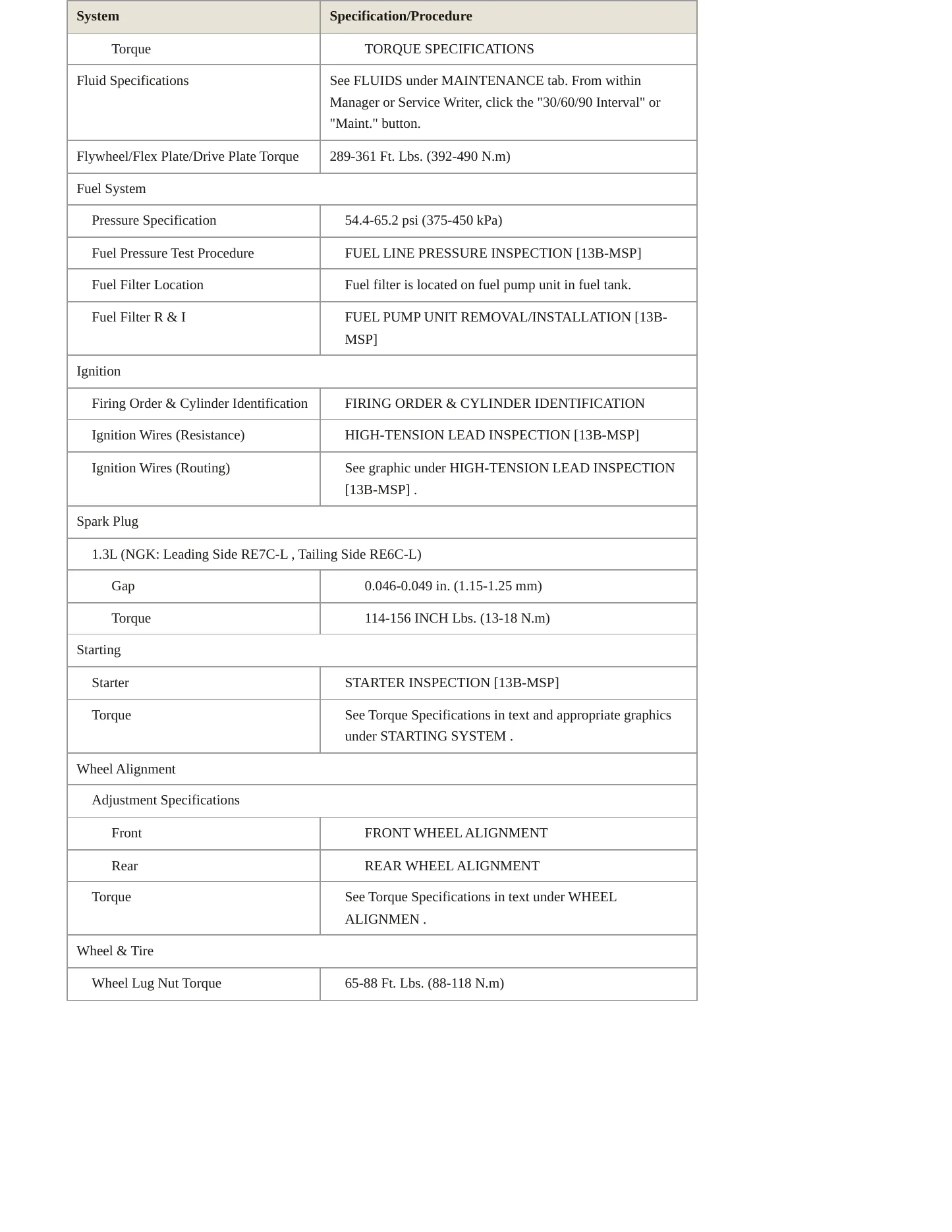 | System | Specification/Procedure |
|---|---|
| Torque | TORQUE SPECIFICATIONS |
| Fluid Specifications | See FLUIDS under MAINTENANCE tab. From within Manager or Service Writer, click the "30/60/90 Interval" or "Maint." button. |
| Flywheel/Flex Plate/Drive Plate Torque | 289-361 Ft. Lbs. (392-490 N.m) |
| Fuel System | |
| Pressure Specification | 54.4-65.2 psi (375-450 kPa) |
| Fuel Pressure Test Procedure | FUEL LINE PRESSURE INSPECTION [13B-MSP] |
| Fuel Filter Location | Fuel filter is located on fuel pump unit in fuel tank. |
| Fuel Filter R & I | FUEL PUMP UNIT REMOVAL/INSTALLATION [13B-MSP] |
| Ignition | |
| Firing Order & Cylinder Identification | FIRING ORDER & CYLINDER IDENTIFICATION |
| Ignition Wires (Resistance) | HIGH-TENSION LEAD INSPECTION [13B-MSP] |
| Ignition Wires (Routing) | See graphic under HIGH-TENSION LEAD INSPECTION [13B-MSP] . |
| Spark Plug | |
| 1.3L (NGK: Leading Side RE7C-L , Tailing Side RE6C-L) | |
| Gap | 0.046-0.049 in. (1.15-1.25 mm) |
| Torque | 114-156 INCH Lbs. (13-18 N.m) |
| Starting | |
| Starter | STARTER INSPECTION [13B-MSP] |
| Torque | See Torque Specifications in text and appropriate graphics under STARTING SYSTEM . |
| Wheel Alignment | |
| Adjustment Specifications | |
| Front | FRONT WHEEL ALIGNMENT |
| Rear | REAR WHEEL ALIGNMENT |
| Torque | See Torque Specifications in text under WHEEL ALIGNMEN . |
| Wheel & Tire | |
| Wheel Lug Nut Torque | 65-88 Ft. Lbs. (88-118 N.m) |